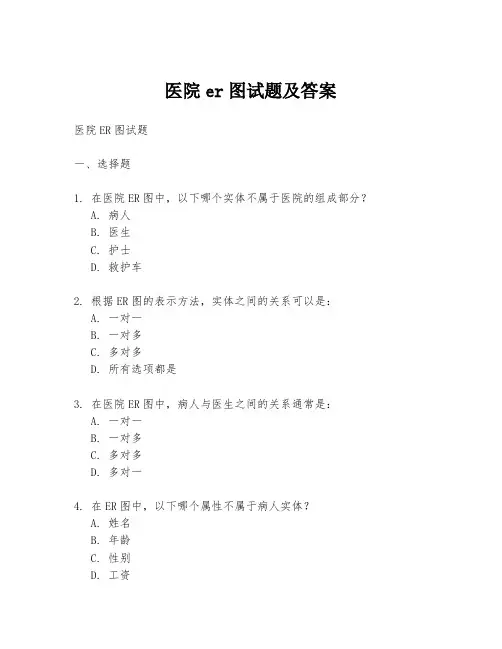 医院 er 图试题及答案

医院 ER 图试题

一、选择题

1. 在医院 ER 图中，以下哪个实体不属于医院的组成部分？
A. 病人
B. 医生
C. 护士
D. 救护车

2. 根据 ER 图的表示方法，实体之间的关系可以是：
A. 一对一
B. 一对多
C. 多对多
D. 所有选项都是

3. 在医院 ER 图中，病人与医生之间的关系通常是：
A. 一对一
B. 一对多
C. 多对多
D. 多对一

4. 在 ER 图中，以下哪个属性不属于病人实体？
A. 姓名
B. 年龄
C. 性别
D. 工资